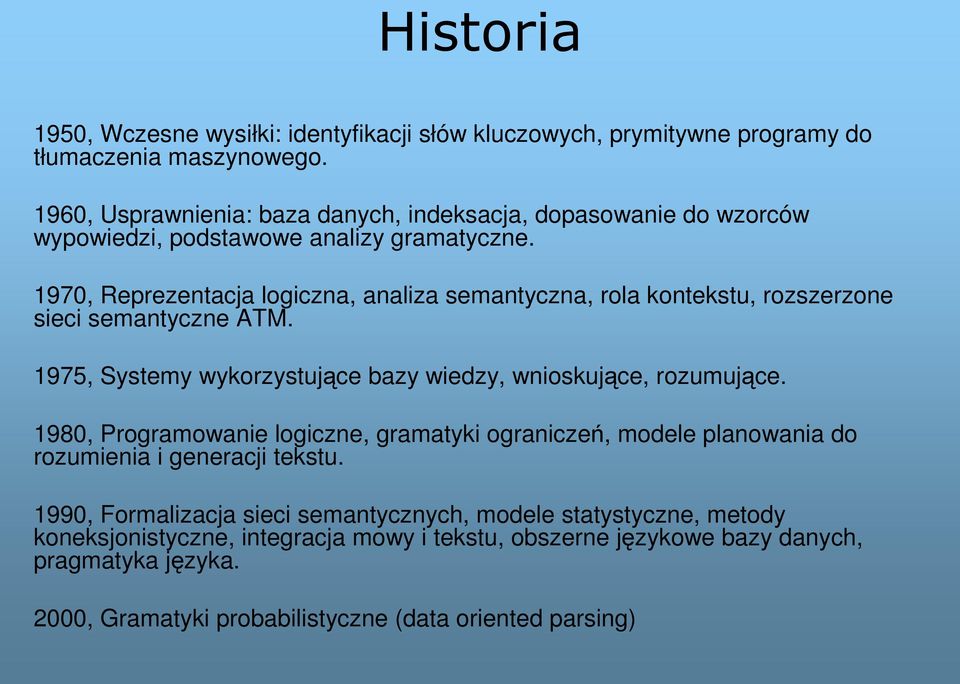 Historia

1950, Wczesne wysiłki: identyfikacji słów kluczowych, prymitywne programy do tłumaczenia maszynowego.

1960, Usprawnienia: baza danych, indeksacja, dopasowanie do wzorców wypowiedzi, podstawowe analizy gramatyczne.

1970, Reprezentacja logiczna, analiza semantyczna, rola kontekstu, rozszerzone sieci semantyczne ATM.

1975, Systemy wykorzystujące bazy wiedzy, wnioskujące, rozumujące.

1980, Programowanie logiczne, gramatyki ograniczeń, modele planowania do rozumienia i generacji tekstu.

1990, Formalizacja sieci semantycznych, modele statystyczne, metody koneksjonistyczne, integracja mowy i tekstu, obszerne językowe bazy danych, pragmatyka języka.

2000, Gramatyki probabilistyczne (data oriented parsing)